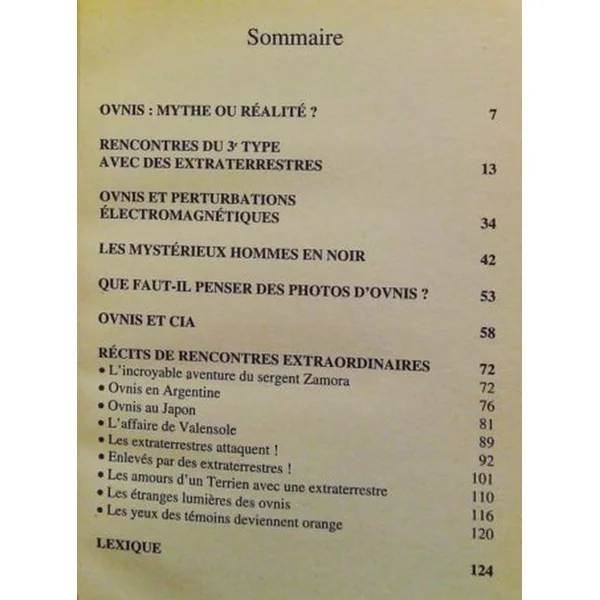 Sommaire

OVNIS : MYTHE OU RÉALITÉ ? 7

RENCONTRES DU 3$^{e}$ TYPE
AVEC DES EXTRATERRESTRES 13

OVNIS ET PERTURBATIONS
ÉLECTROMAGNÉTIQUES 34

LES MYSTÉRIEUX HOMMES EN NOIR 42

QUE FAUT-IL PENSER DES PHOTOS D'OVNIS ? 53

OVNIS ET CIA 58

RÉCITS DE RENCONTRES EXTRAORDINAIRES 72
• L'incroyable aventure du sergent Zamora 72
• Ovnis en Argentine 76
• Ovnis au Japon 81
• L'affaire de Valensole 89
• Les extraterrestres attaquent ! 92
• Enlevés par des extraterrestres ! 101
• Les amours d'un Terrien avec une extraterrestre 110
• Les étranges lumières des ovnis 116
• Les yeux des témoins deviennent orange 120

LEXIQUE 124